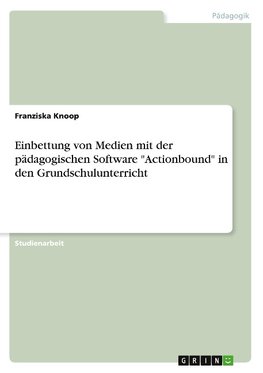 Pädagogik

Franziska Knoop

Einbettung von Medien mit der pädagogischen Software "Actionbound" in den Grundschulunterricht

Studienarbeit

GRIN